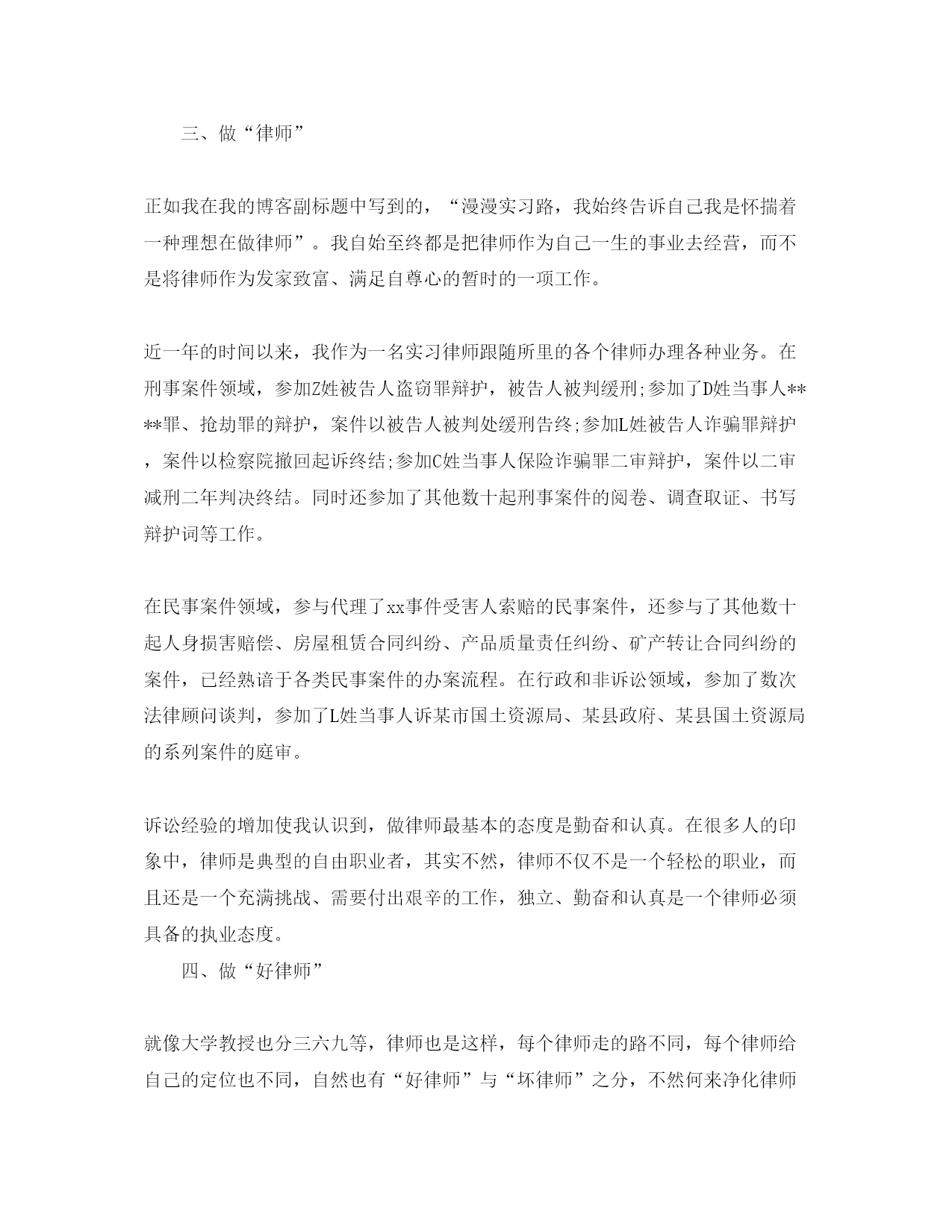 三、做“律师”

正如我在我的博客副标题中写到的，“漫漫实习路，我始终告诉自己我是怀揣着一种理想在做律师”。我自始至终都是把律师作为自己一生的事业去经营，而不是将律师作为发家致富、满足自尊心的暂时的一项工作。

近一年的时间以来，我作为一名实习律师跟随所里的各个律师办理各种业务。在刑事案件领域，参加Z姓被告人盗窃罪辩护，被告人被判缓刑;参加了D姓当事人****罪、抢劫罪的辩护，案件以被告人被判处缓刑告终;参加L姓被告人诈骗罪辩护，案件以检察院撤回起诉终结;参加C姓当事人保险诈骗罪二审辩护，案件以二审减刑二年判决终结。同时还参加了其他数十起刑事案件的阅卷、调查取证、书写辩护词等工作。

在民事案件领域，参与代理了xx事件受害人索赔的民事案件，还参与了其他数十起人身损害赔偿、房屋租赁合同纠纷、产品质量责任纠纷、矿产转让合同纠纷的案件，已经熟谙于各类民事案件的办案流程。在行政和非诉讼领域，参加了数次法律顾问谈判，参加了L姓当事人诉某市国土资源局、某县政府、某县国土资源局的系列案件的庭审。

诉讼经验的增加使我认识到，做律师最基本的态度是勤奋和认真。在很多人的印象中，律师是典型的自由职业者，其实不然，律师不仅不是一个轻松的职业，而且还是一个充满挑战、需要付出艰辛的工作，独立、勤奋和认真是一个律师必须具备的执业态度。

四、做“好律师”

就像大学教授也分三六九等，律师也是这样，每个律师走的路不同，每个律师给自己的定位也不同，自然也有“好律师”与“坏律师”之分，不然何来净化律师